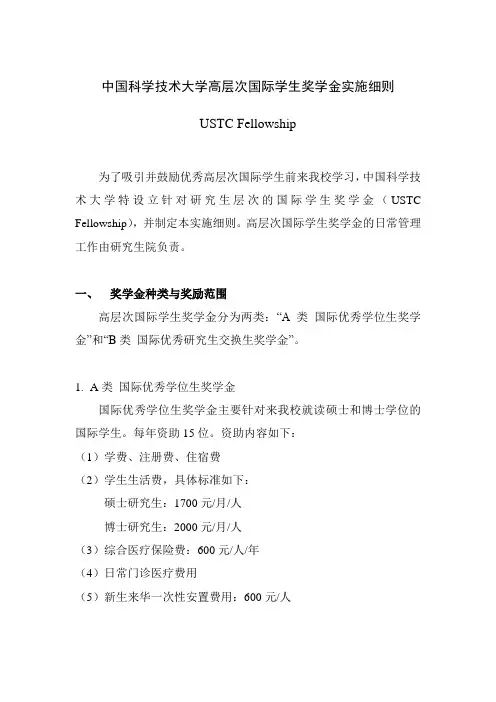 中国科学技术大学高层次国际学生奖学金实施细则

USTC Fellowship

为了吸引并鼓励优秀高层次国际学生前来我校学习，中国科学技术大学特设立针对研究生层次的国际学生奖学金（USTC Fellowship），并制定本实施细则。高层次国际学生奖学金的日常管理工作由研究生院负责。

一、 奖学金种类与奖励范围

高层次国际学生奖学金分为两类：“A 类 国际优秀学位生奖学金”和“B 类 国际优秀研究生交换生奖学金”。

1. A 类 国际优秀学位生奖学金

国际优秀学位生奖学金主要针对来我校就读硕士和博士学位的国际学生。每年资助 15 位。资助内容如下：

（1）学费、注册费、住宿费

（2）学生生活费，具体标准如下：

硕士研究生：1700 元/月/人

博士研究生：2000 元/月/人

（3）综合医疗保险费：600 元/人/年

（4）日常门诊医疗费用

（5）新生来华一次性安置费用：600 元/人